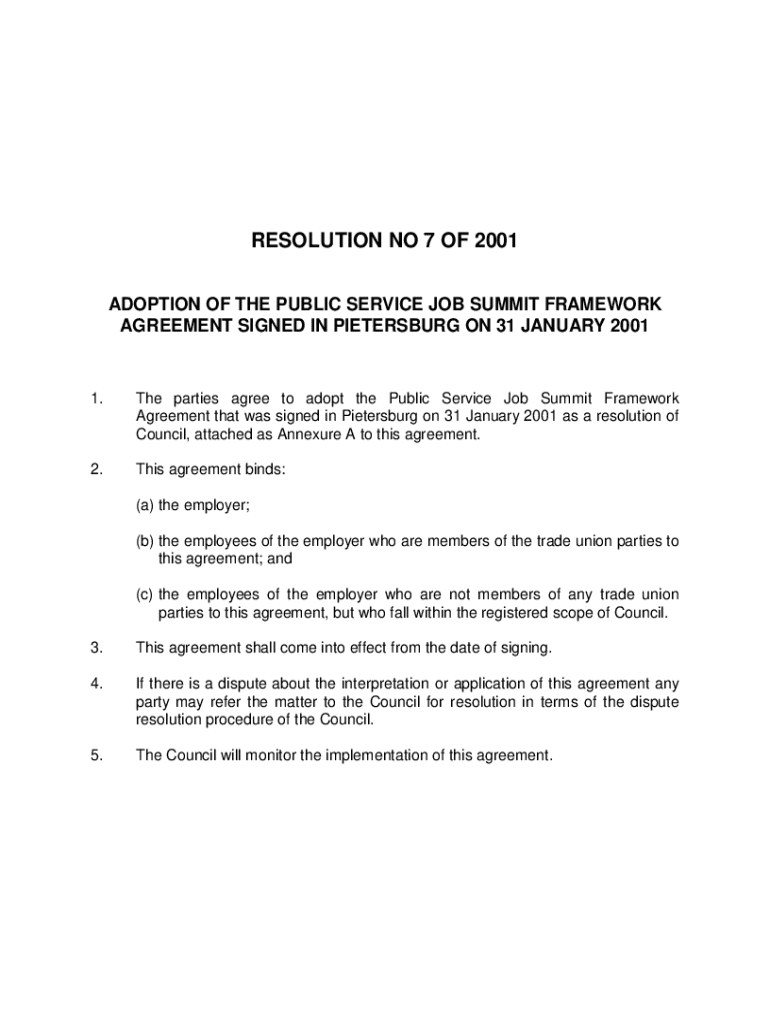 RESOLUTION NO 7 OF 2001

ADOPTION OF THE PUBLIC SERVICE JOB SUMMIT FRAMEWORK AGREEMENT SIGNED IN PIETERSBURG ON 31 JANUARY 2001

1. The parties agree to adopt the Public Service Job Summit Framework Agreement that was signed in Pietersburg on 31 January 2001 as a resolution of Council, attached as Annexure A to this agreement.

2. This agreement binds:

(a) the employer;

(b) the employees of the employer who are members of the trade union parties to this agreement; and

(c) the employees of the employer who are not members of any trade union parties to this agreement, but who fall within the registered scope of Council.

3. This agreement shall come into effect from the date of signing.

4. If there is a dispute about the interpretation or application of this agreement any party may refer the matter to the Council for resolution in terms of the dispute resolution procedure of the Council.

5. The Council will monitor the implementation of this agreement.